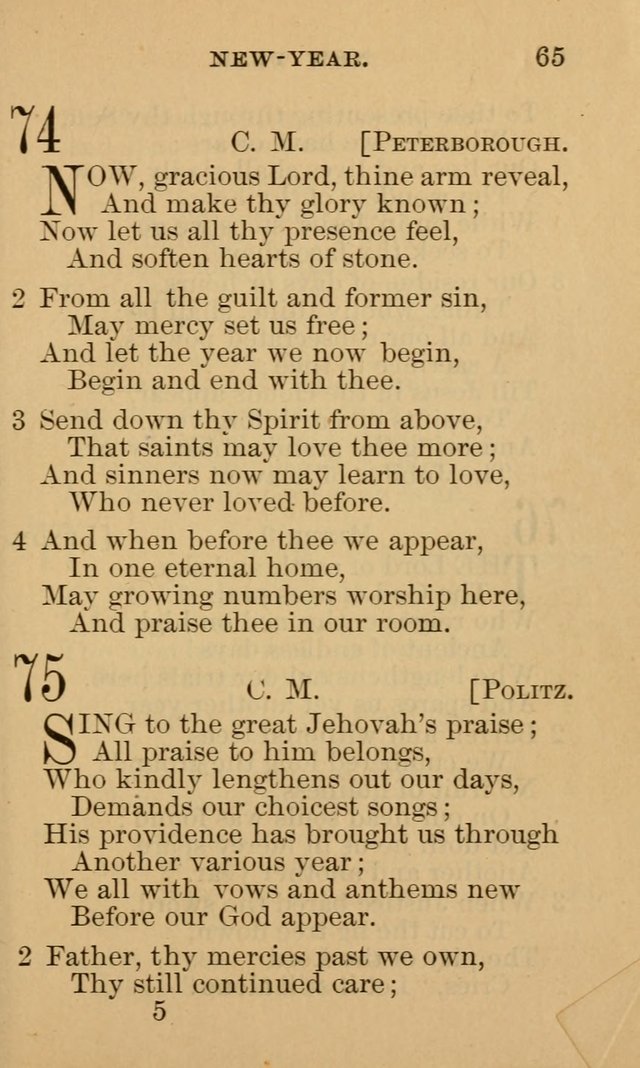 NEW-YEAR. 65

74 C. M. [PETERBOROUGH.

NOW, gracious Lord, thine arm reveal,
And make thy glory known;
Now let us all thy presence feel,
And soften hearts of stone.

2 From all the guilt and former sin,
May mercy set us free;
And let the year we now begin,
Begin and end with thee.

3 Send down thy Spirit from above,
That saints may love thee more;
And sinners now may learn to love,
Who never loved before.

4 And when before thee we appear,
In one eternal home,
May growing numbers worship here,
And praise thee in our room.

75 C. M. [POLITZ.

SING to the great Jehovah's praise;
All praise to him belongs,
Who kindly lengthens out our days,
Demands our choicest songs;
His providence has brought us through
Another various year;
We all with vows and anthems new
Before our God appear.

2 Father, thy mercies past we own,
Thy still continued care;
5